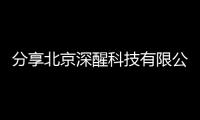 分享北京深醒科技有限公